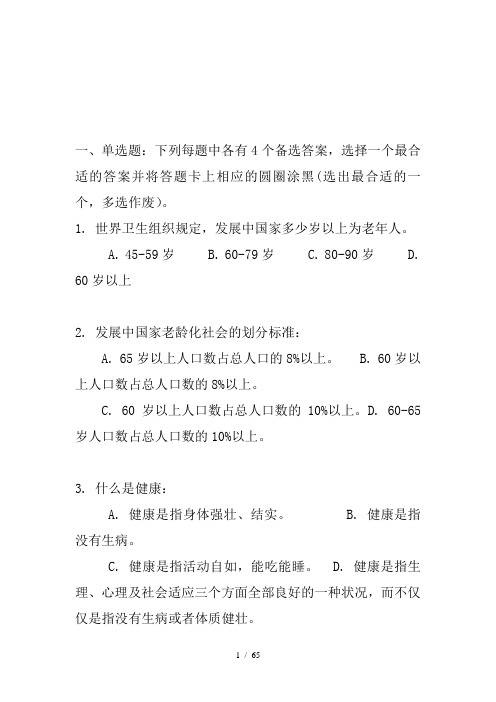 一、单选题：下列每题中各有 4 个备选答案，选择一个最合适的答案并将答题卡上相应的圆圈涂黑(选出最合适的一个，多选作废)。

1. 世界卫生组织规定，发展中国家多少岁以上为老年人。

A. 45-59 岁　　B. 60-79 岁　　C. 80-90 岁　　D. 60 岁以上

2. 发展中国家老龄化社会的划分标准：

A. 65 岁以上人口数占总人口的 8%以上。　　B. 60 岁以上人口数占总人口数的 8%以上。

C. 60 岁以上人口数占总人口数的 10%以上。D. 60-65 岁人口数占总人口数的 10%以上。

3. 什么是健康：

A. 健康是指身体强壮、结实。　　B. 健康是指没有生病。

C. 健康是指活动自如，能吃能睡。　D. 健康是指生理、心理及社会适应三个方面全部良好的一种状况，而不仅仅是指没有生病或者体质健壮。

1 / 65